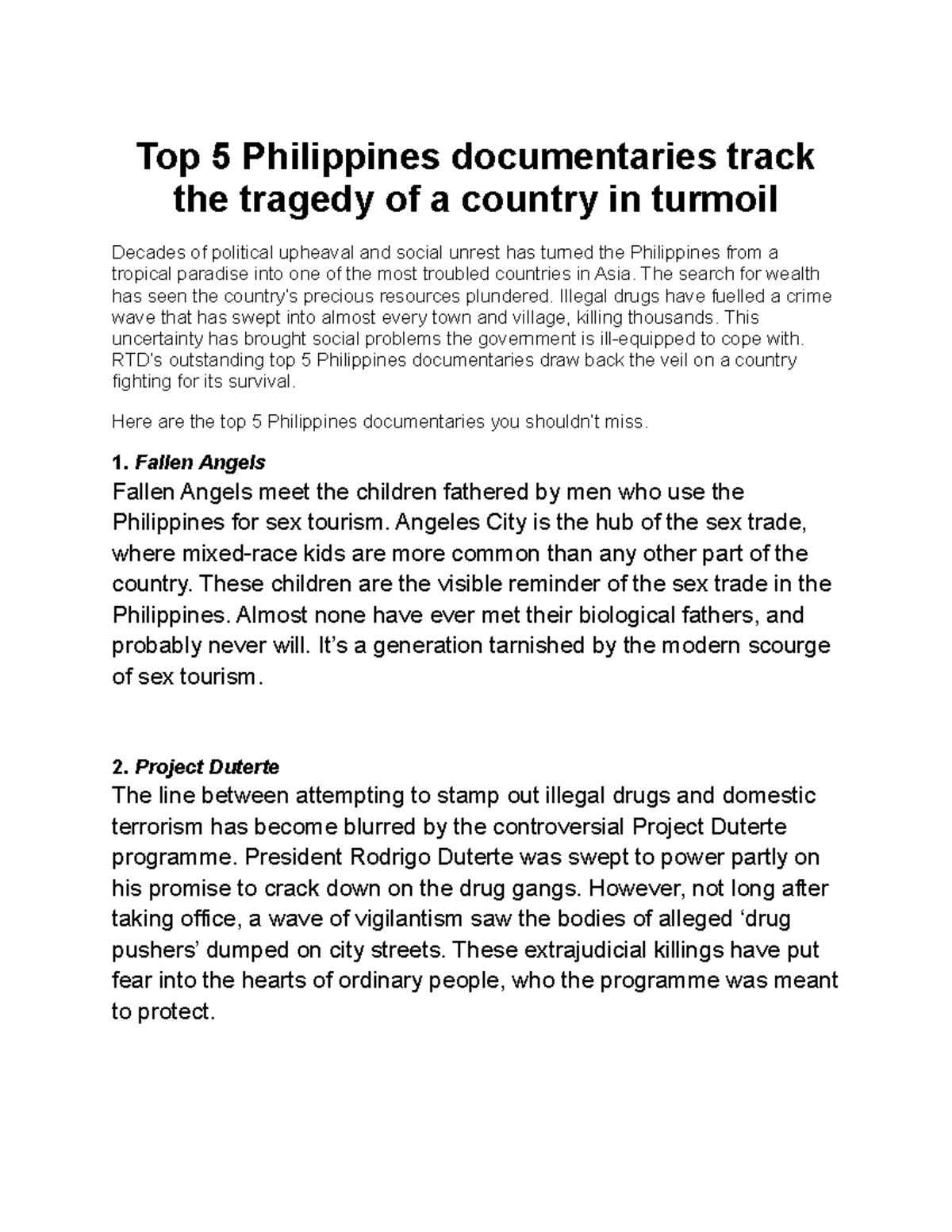 Top 5 Philippines documentaries track the tragedy of a country in turmoil

Decades of political upheaval and social unrest has turned the Philippines from a tropical paradise into one of the most troubled countries in Asia. The search for wealth has seen the country's precious resources plundered. Illegal drugs have fuelled a crime wave that has swept into almost every town and village, killing thousands. This uncertainty has brought social problems the government is ill-equipped to cope with. RTD's outstanding top 5 Philippines documentaries draw back the veil on a country fighting for its survival.

Here are the top 5 Philippines documentaries you shouldn't miss.

1. Fallen Angels
Fallen Angels meet the children fathered by men who use the Philippines for sex tourism. Angeles City is the hub of the sex trade, where mixed-race kids are more common than any other part of the country. These children are the visible reminder of the sex trade in the Philippines. Almost none have ever met their biological fathers, and probably never will. It's a generation tarnished by the modern scourge of sex tourism.

2. Project Duterte
The line between attempting to stamp out illegal drugs and domestic terrorism has become blurred by the controversial Project Duterte programme. President Rodrigo Duterte was swept to power partly on his promise to crack down on the drug gangs. However, not long after taking office, a wave of vigilantism saw the bodies of alleged 'drug pushers' dumped on city streets. These extrajudicial killings have put fear into the hearts of ordinary people, who the programme was meant to protect.